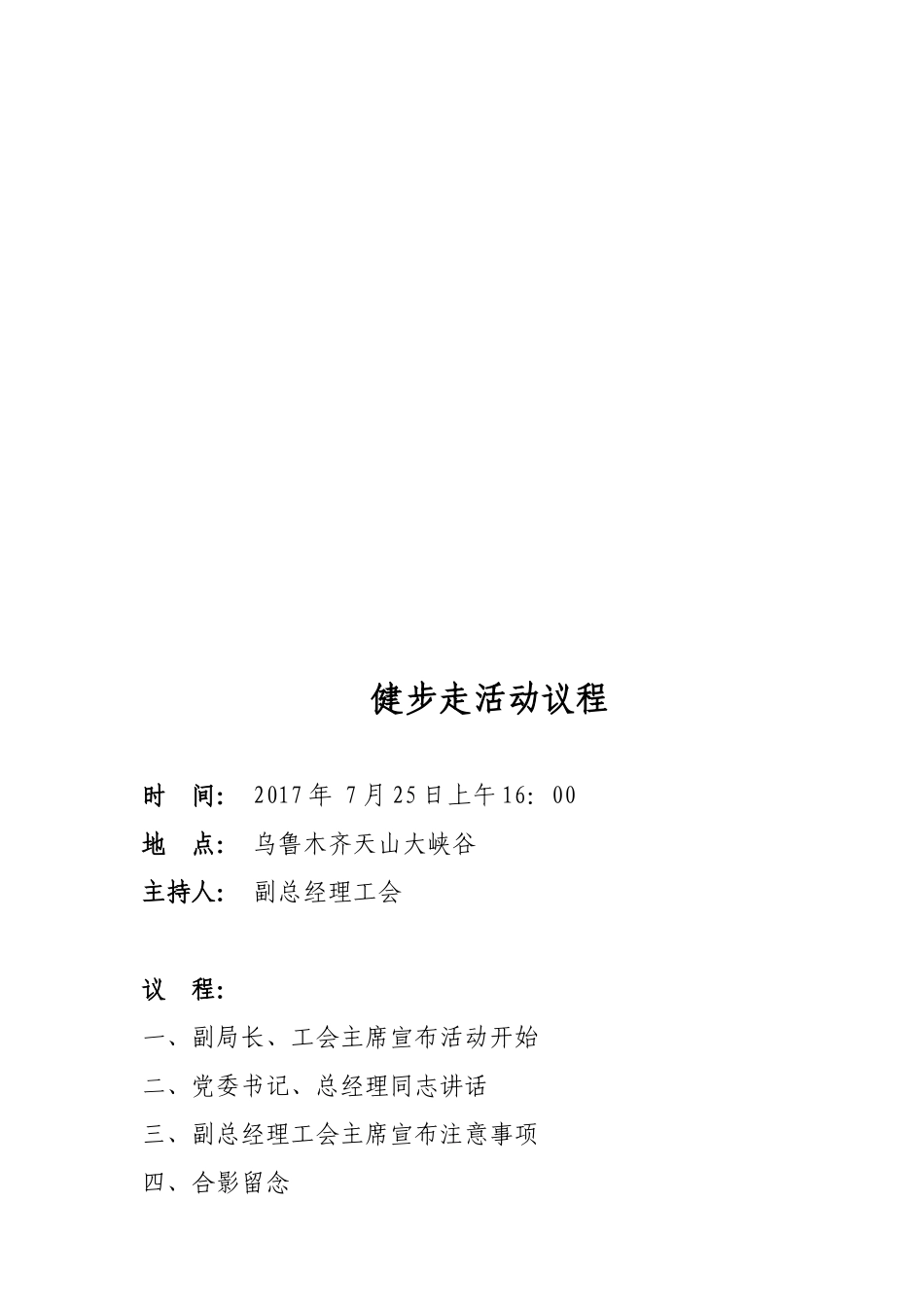 健步走活动议程

时 间：2017年7月25日上午16：00

地 点：乌鲁木齐天山大峡谷

主持人：副总经理工会

议 程：

一、副局长、工会主席宣布活动开始

二、党委书记、总经理同志讲话

三、副总经理工会主席宣布注意事项

四、合影留念